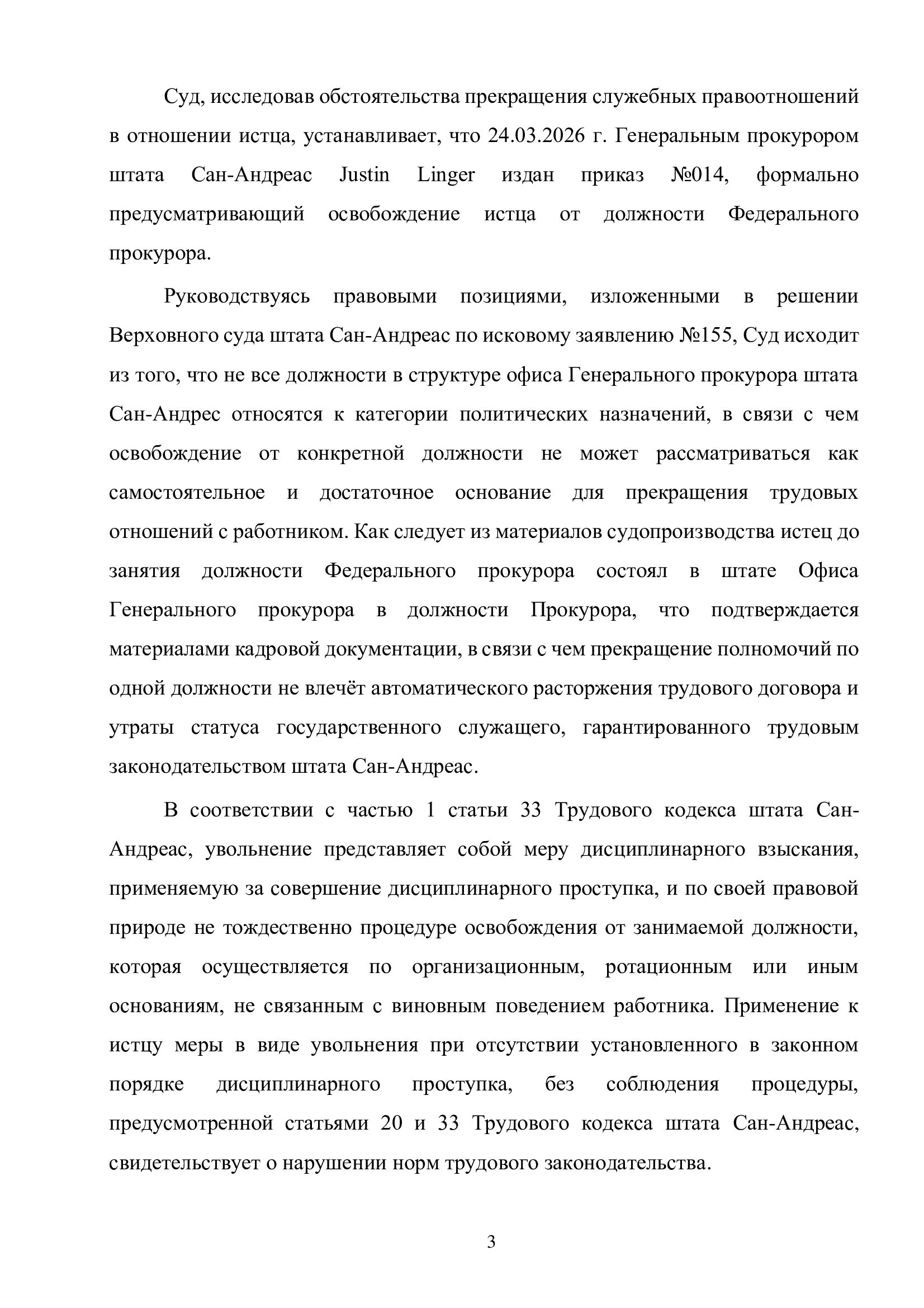 Суд, исследовав обстоятельства прекращения служебных правоотношений в отношении истца, устанавливает, что 24.03.2026 г. Генеральным прокурором штата Сан-Андреас Justin Linger издан приказ №014, формально предусматривающий освобождение истца от должности Федерального прокурора.

Руководствуясь правовыми позициями, изложенными в решении Верховного суда штата Сан-Андреас по исковому заявлению №155, Суд исходит из того, что не все должности в структуре офиса Генерального прокурора штата Сан-Андрес относятся к категории политических назначений, в связи с чем освобождение от конкретной должности не может рассматриваться как самостоятельное и достаточное основание для прекращения трудовых отношений с работником. Как следует из материалов судопроизводства истец до занятия должности Федерального прокурора состоял в штате Офиса Генерального прокурора в должности Прокурора, что подтверждается материалами кадровой документации, в связи с чем прекращение полномочий по одной должности не влечёт автоматического расторжения трудового договора и утраты статуса государственного служащего, гарантированного трудовым законодательством штата Сан-Андреас.

В соответствии с частью 1 статьи 33 Трудового кодекса штата Сан-Андреас, увольнение представляет собой меру дисциплинарного взыскания, применяемую за совершение дисциплинарного проступка, и по своей правовой природе не тождественно процедуре освобождения от занимаемой должности, которая осуществляется по организационным, ротационным или иным основаниям, не связанным с виновным поведением работника. Применение к истцу меры в виде увольнения при отсутствии установленного в законном порядке дисциплинарного проступка, без соблюдения процедуры, предусмотренной статьями 20 и 33 Трудового кодекса штата Сан-Андреас, свидетельствует о нарушении норм трудового законодательства.

3